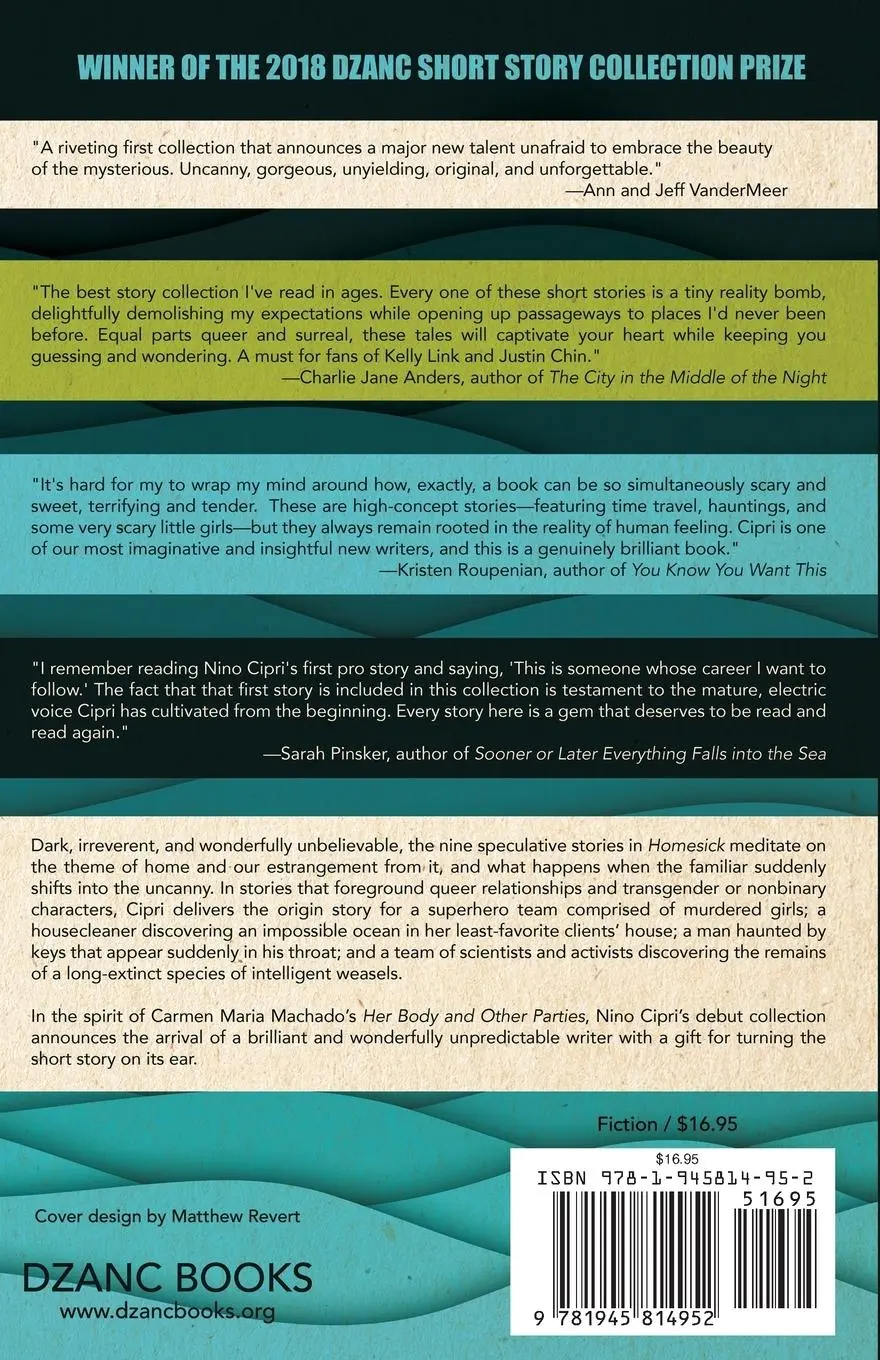 WINNER OF THE 2018 DZANC SHORT STORY COLLECTION PRIZE

"A riveting first collection that announces a major new talent unafraid to embrace the beauty of the mysterious. Uncanny, gorgeous, unyielding, original, and unforgettable."
—Ann and Jeff VanderMeer

"The best story collection I've read in ages. Every one of these short stories is a tiny reality bomb, delightfully demolishing my expectations while opening up passageways to places I'd never been before. Equal parts queer and surreal, these tales will captivate your heart while keeping you guessing and wondering. A must for fans of Kelly Link and Justin Chin."
—Charlie Jane Anders, author of The City in the Middle of the Night

"It's hard for my to wrap my mind around how, exactly, a book can be so simultaneously scary and sweet, terrifying and tender. These are high-concept stories—featuring time travel, hauntings, and some very scary little girls—but they always remain rooted in the reality of human feeling. Cipri is one of our most imaginative and insightful new writers, and this is a genuinely brilliant book."
—Kristen Roupenian, author of You Know You Want This

"I remember reading Nino Cipri's first pro story and saying, 'This is someone whose career I want to follow.' The fact that that first story is included in this collection is testament to the mature, electric voice Cipri has cultivated from the beginning. Every story here is a gem that deserves to be read and read again."
—Sarah Pinsker, author of Sooner or Later Everything Falls into the Sea

Dark, irreverent, and wonderfully unbelievable, the nine speculative stories in Homesick meditate on the theme of home and our estrangement from it, and what happens when the familiar suddenly shifts into the uncanny. In stories that foreground queer relationships and transgender or nonbinary characters, Cipri delivers the origin story for a superhero team comprised of murdered girls; a housecleaner discovering an impossible ocean in her least-favorite clients' house; a man haunted by keys that appear suddenly in his throat; and a team of scientists and activists discovering the remains of a long-extinct species of intelligent weasels.

In the spirit of Carmen Maria Machado's Her Body and Other Parties, Nino Cipri's debut collection announces the arrival of a brilliant and wonderfully unpredictable writer with a gift for turning the short story on its ear.

Fiction / $16.95

$16.95
ISBN 978-1-945814-95-2
51695
9 781945 814952

Cover design by Matthew Revert

DZANC BOOKS
www.dzancbooks.org